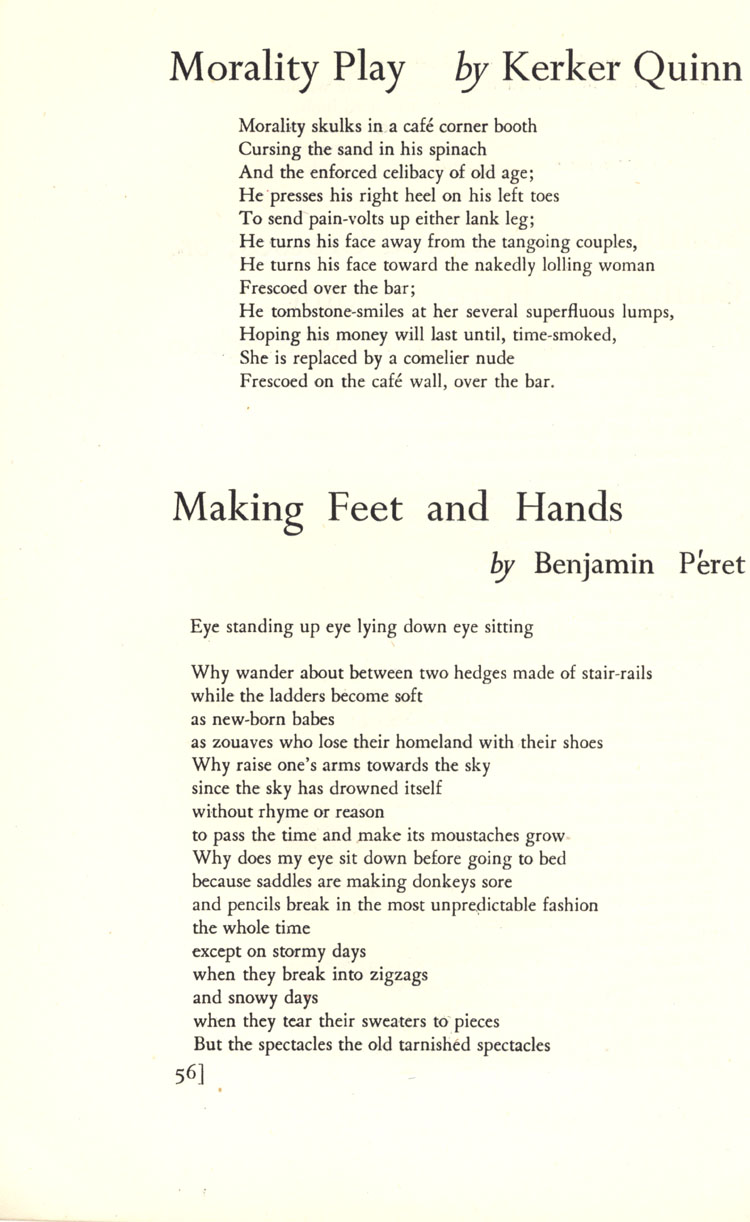 Morality Play by Kerker Quinn

Morality skulks in a café corner booth
Cursing the sand in his spinach
And the enforced celibacy of old age;
He presses his right heel on his left toes
To send pain-volts up either lank leg;
He turns his face away from the tangoing couples,
He turns his face toward the nakedly lolling woman
Frescoed over the bar;
He tombstone-smiles at her several superfluous lumps,
Hoping his money will last until, time-smoked,
She is replaced by a comelier nude
Frescoed on the café wall, over the bar.

Making Feet and Hands

by Benjamin Péret

Eye standing up eye lying down eye sitting

Why wander about between two hedges made of stair-rails
while the ladders become soft
as new-born babes
as zouaves who lose their homeland with their shoes
Why raise one's arms towards the sky
since the sky has drowned itself
without rhyme or reason
to pass the time and make its moustaches grow
Why does my eye sit down before going to bed
because saddles are making donkeys sore
and pencils break in the most unpredictable fashion
the whole time
except on stormy days
when they break into zigzags
and snowy days
when they tear their sweaters to pieces
But the spectacles the old tarnished spectacles

56]